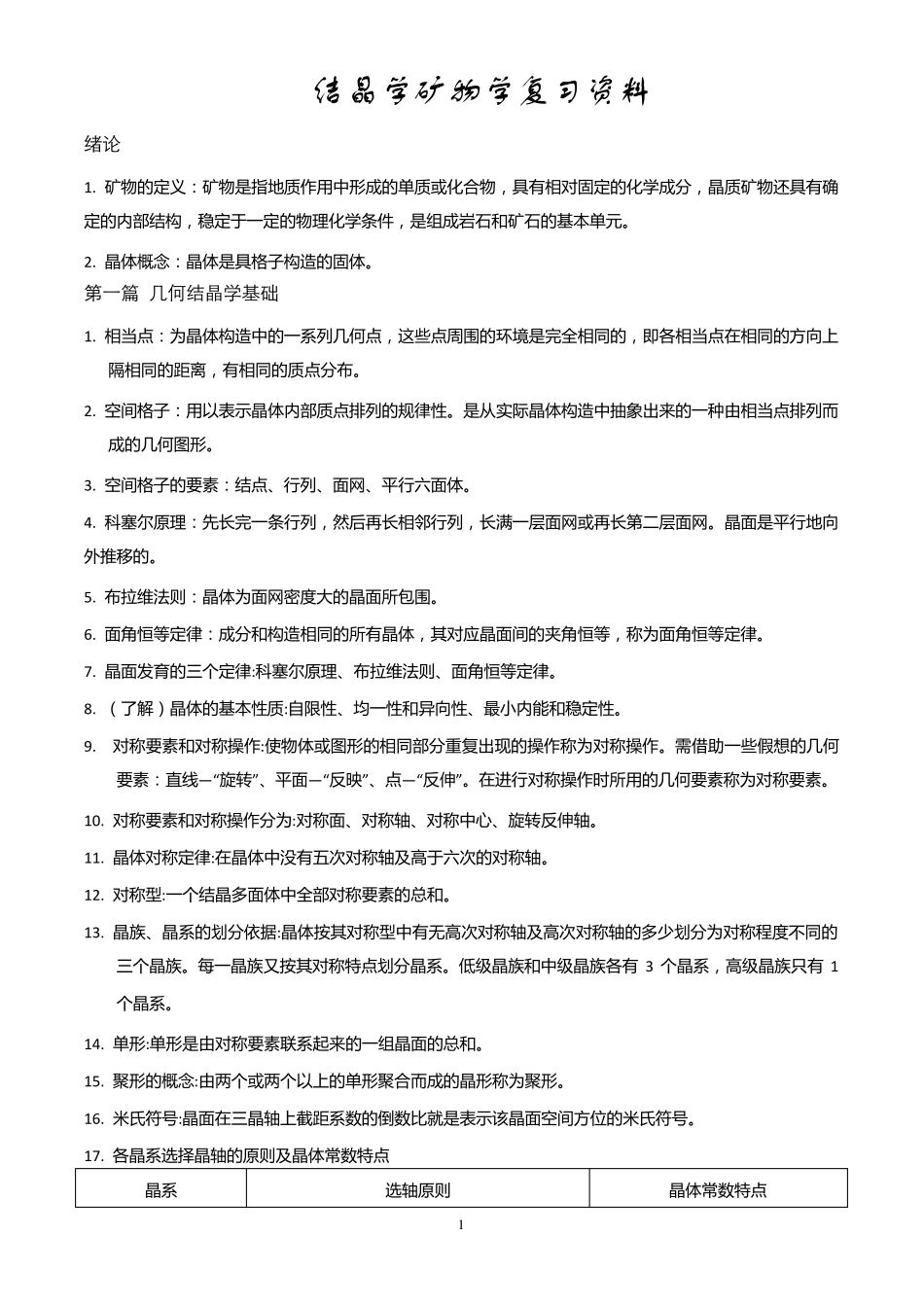 结晶学矿物学复习资料

绪论

1. 矿物的定义：矿物是指地质作用中形成的单质或化合物，具有相对固定的化学成分，晶质矿物还具有确定的内部结构，稳定于一定的物理化学条件，是组成岩石和矿石的基本单元。

2. 晶体概念：晶体是具格子构造的固体。

第一篇 几何结晶学基础

1. 相当点：为晶体构造中的一系列几何点，这些点周围的环境是完全相同的，即各相当点在相同的方向上隔相同的距离，有相同的质点分布。

2. 空间格子：用以表示晶体内部质点排列的规律性。是从实际晶体构造中抽象出来的一种由相当点排列而成的几何图形。

3. 空间格子的要素：结点、行列、面网、平行六面体。

4. 科塞尔原理：先长完一条行列，然后再长相邻行列，长满一层面网或再长第二层面网。晶面是平行地向外推移的。

5. 布拉维法则：晶体为面网密度大的晶面所包围。

6. 面角恒等定律：成分和构造相同的所有晶体，其对应晶面间的夹角恒等，称为面角恒等定律。

7. 晶面发育的三个定律:科塞尔原理、布拉维法则、面角恒等定律。

8. （了解）晶体的基本性质:自限性、均一性和异向性、最小内能和稳定性。

9. 对称要素和对称操作:使物体或图形的相同部分重复出现的操作称为对称操作。需借助一些假想的几何要素：直线—“旋转”、平面—“反映”、点—“反伸”。在进行对称操作时所用的几何要素称为对称要素。

10. 对称要素和对称操作分为:对称面、对称轴、对称中心、旋转反伸轴。

11. 晶体对称定律:在晶体中没有五次对称轴及高于六次的对称轴。

12. 对称型:一个结晶多面体中全部对称要素的总和。

13. 晶族、晶系的划分依据:晶体按其对称型中有无高次对称轴及高次对称轴的多少划分为对称程度不同的三个晶族。每一晶族又按其对称特点划分晶系。低级晶族和中级晶族各有 3 个晶系，高级晶族只有 1 个晶系。

14. 单形:单形是由对称要素联系起来的一组晶面的总和。

15. 聚形的概念:由两个或两个以上的单形聚合而成的晶形称为聚形。

16. 米氏符号:晶面在三晶轴上截距系数的倒数比就是表示该晶面空间方位的米氏符号。

17. 各晶系选择晶轴的原则及晶体常数特点

| 晶系 | 选轴原则 | 晶体常数特点 |
|---|---|---|

1